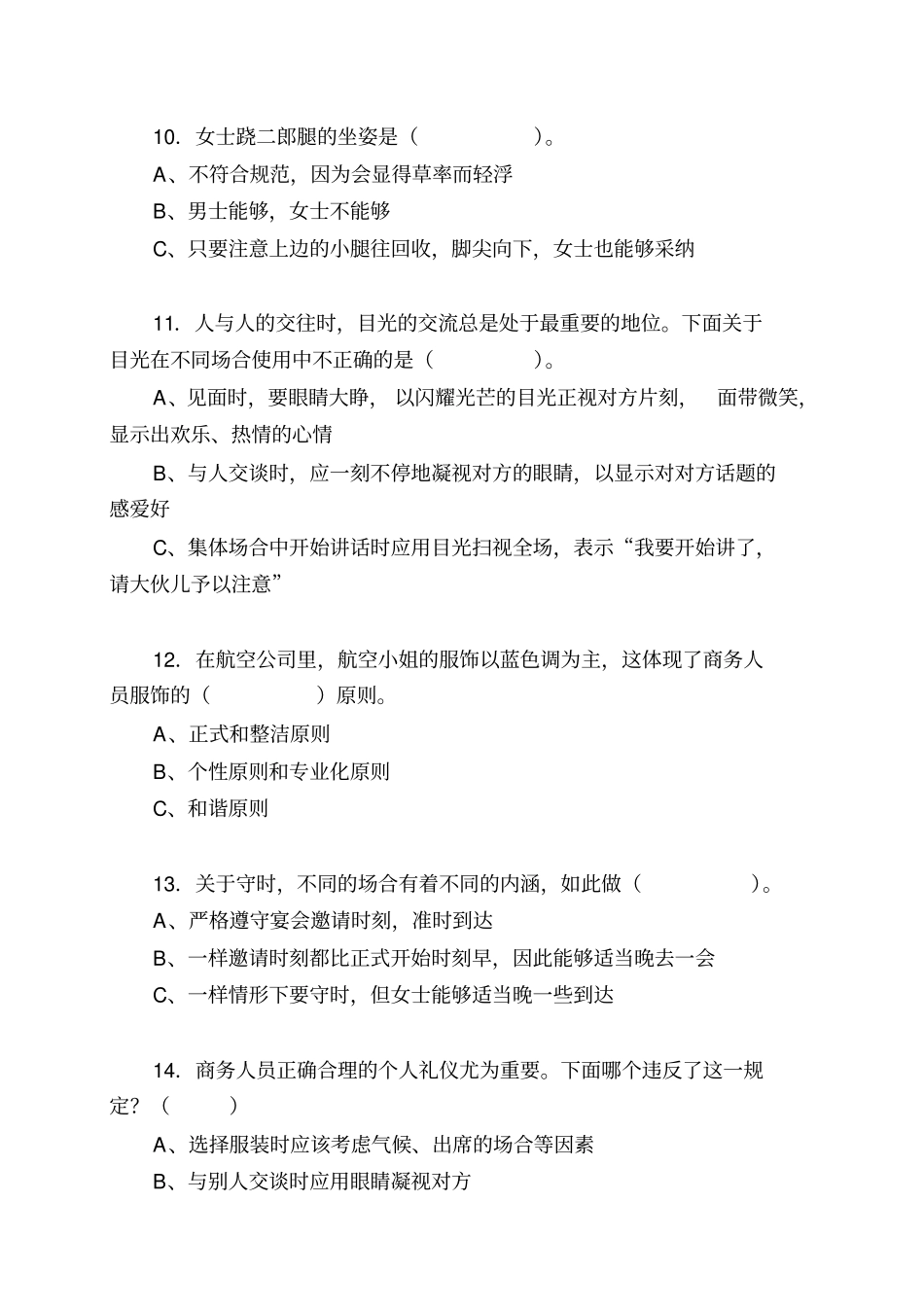 10. 女士跷二郎腿的坐姿是（　　　）。

A、不符合规范，因为会显得草率而轻浮

B、男士能够，女士不能够

C、只要注意上边的小腿往回收，脚尖向下，女士也能够采纳

11. 人与人的交往时，目光的交流总是处于最重要的地位。下面关于目光在不同场合使用中不正确的是（　　　）。

A、见面时，要眼睛大睁，以闪耀光芒的目光正视对方片刻，面带微笑，显示出欢乐、热情的心情

B、与人交谈时，应一刻不停地凝视对方的眼睛，以显示对对方话题的感爱好

C、集体场合中开始讲话时应用目光扫视全场，表示“我要开始讲了，请大伙儿予以注意”

12. 在航空公司里，航空小姐的服饰以蓝色调为主，这体现了商务人员服饰的（　　　）原则。

A、正式和整洁原则

B、个性原则和专业化原则

C、和谐原则

13. 关于守时，不同的场合有着不同的内涵，如此做（　　　）。

A、严格遵守宴会邀请时刻，准时到达

B、一样邀请时刻都比正式开始时刻早，因此能够适当晚去一会

C、一样情形下要守时，但女士能够适当晚一些到达

14. 商务人员正确合理的个人礼仪尤为重要。下面哪个违反了这一规定？（　　）

A、选择服装时应该考虑气候、出席的场合等因素

B、与别人交谈时应用眼睛凝视对方